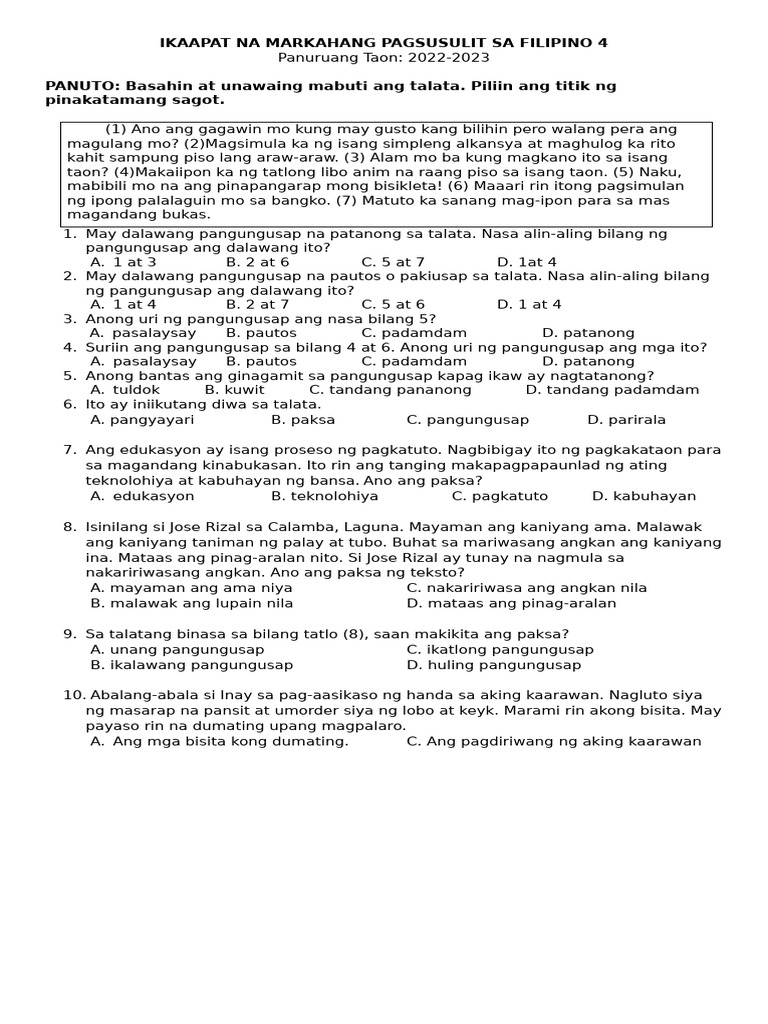 IKAAPAT NA MARKAHANG PAGSUSULIT SA FILIPINO 4
Panuruang Taon: 2022-2023

PANUTO: Basahin at unawaing mabuti ang talata. Piliin ang titik ng pinakatamang sagot.

(1) Ano ang gagawin mo kung may gusto kang bilihin pero walang pera ang magulang mo? (2)Magsimula ka ng isang simpleng alkansya at maghulog ka rito kahit sampung piso lang araw-araw. (3) Alam mo ba kung magkano ito sa isang taon? (4)Makaiipon ka ng tatlong libo anim na raang piso sa isang taon. (5) Naku, mabibili mo na ang pinapangarap mong bisikleta! (6) Maaari rin itong pagsimulan ng ipong palalaguin mo sa bangko. (7) Matuto ka sanang mag-ipon para sa mas magandang bukas.

1. May dalawang pangungusap na patanong sa talata. Nasa alin-aling bilang ng pangungusap ang dalawang ito?
A. 1 at 3 B. 2 at 6 C. 5 at 7 D. 1at 4
2. May dalawang pangungusap na pautos o pakiusap sa talata. Nasa alin-aling bilang ng pangungusap ang dalawang ito?
A. 1 at 4 B. 2 at 7 C. 5 at 6 D. 1 at 4
3. Anong uri ng pangungusap ang nasa bilang 5?
A. pasalaysay B. pautos C. padamdam D. patanong
4. Suriin ang pangungusap sa bilang 4 at 6. Anong uri ng pangungusap ang mga ito?
A. pasalaysay B. pautos C. padamdam D. patanong
5. Anong bantas ang ginagamit sa pangungusap kapag ikaw ay nagtatanong?
A. tuldok B. kuwit C. tandang pananong D. tandang padamdam
6. Ito ay iniikutang diwa sa talata.
A. pangyayari B. paksa C. pangungusap D. parirala

7. Ang edukasyon ay isang proseso ng pagkatuto. Nagbibigay ito ng pagkakataon para sa magandang kinabukasan. Ito rin ang tanging makapagpapaunlad ng ating teknolohiya at kabuhayan ng bansa. Ano ang paksa?
A. edukasyon B. teknolohiya C. pagkatuto D. kabuhayan

8. Isinilang si Jose Rizal sa Calamba, Laguna. Mayaman ang kaniyang ama. Malawak ang kaniyang taniman ng palay at tubo. Buhat sa mariwasang angkan ang kaniyang ina. Mataas ang pinag-aralan nito. Si Jose Rizal ay tunay na nagmula sa nakaririwasang angkan. Ano ang paksa ng teksto?
A. mayaman ang ama niya C. nakaririwasa ang angkan nila
B. malawak ang lupain nila D. mataas ang pinag-aralan

9. Sa talatang binasa sa bilang tatlo (8), saan makikita ang paksa?
A. unang pangungusap C. ikatlong pangungusap
B. ikalawang pangungusap D. huling pangungusap

10. Abalang-abala si Inay sa pag-aasikaso ng handa sa aking kaarawan. Nagluto siya ng masarap na pansit at umorder siya ng lobo at keyk. Marami rin akong bisita. May payaso rin na dumating upang magpalaro.
A. Ang mga bisita kong dumating. C. Ang pagdiriwang ng aking kaarawan